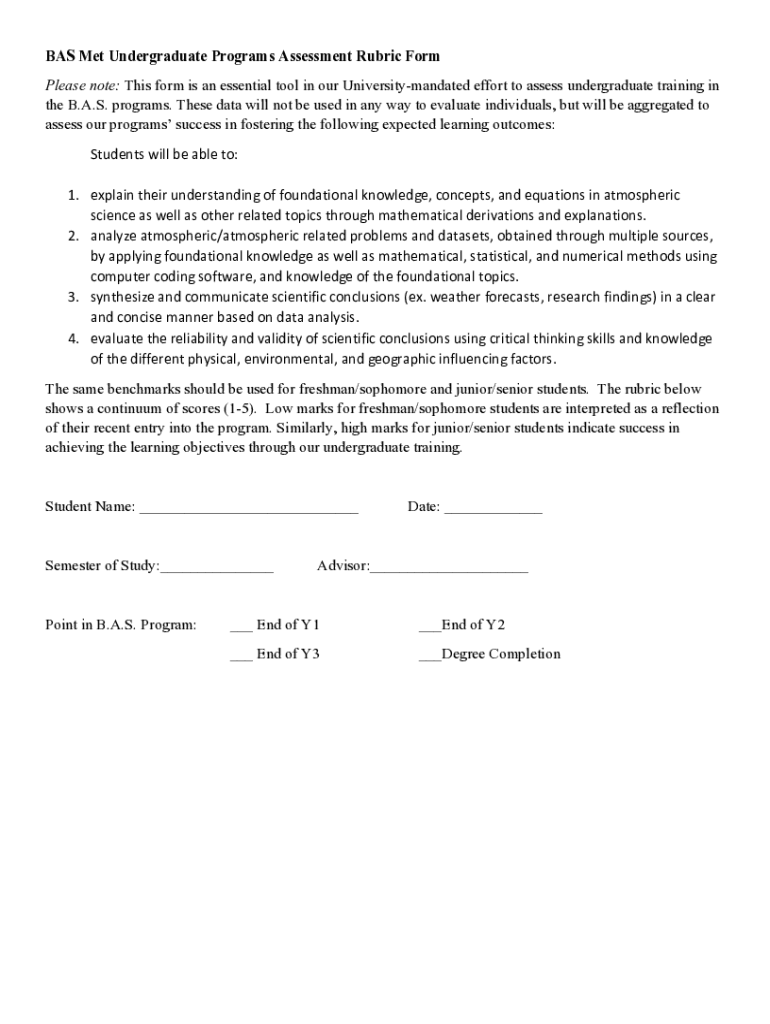 BAS Met Undergraduate Programs Assessment Rubric Form

Please note: This form is an essential tool in our University-mandated effort to assess undergraduate training in the B.A.S. programs. These data will not be used in any way to evaluate individuals, but will be aggregated to assess our programs' success in fostering the following expected learning outcomes:

Students will be able to:

1. explain their understanding of foundational knowledge, concepts, and equations in atmospheric science as well as other related topics through mathematical derivations and explanations.
2. analyze atmospheric/atmospheric related problems and datasets, obtained through multiple sources, by applying foundational knowledge as well as mathematical, statistical, and numerical methods using computer coding software, and knowledge of the foundational topics.
3. synthesize and communicate scientific conclusions (ex. weather forecasts, research findings) in a clear and concise manner based on data analysis.
4. evaluate the reliability and validity of scientific conclusions using critical thinking skills and knowledge of the different physical, environmental, and geographic influencing factors.

The same benchmarks should be used for freshman/sophomore and junior/senior students. The rubric below shows a continuum of scores (1-5). Low marks for freshman/sophomore students are interpreted as a reflection of their recent entry into the program. Similarly, high marks for junior/senior students indicate success in achieving the learning objectives through our undergraduate training.

Student Name: ____________________________ Date: _____________

Semester of Study:_______________ Advisor:_____________________

Point in B.A.S. Program: ___ End of Y1 ___End of Y2

___ End of Y3 ___Degree Completion